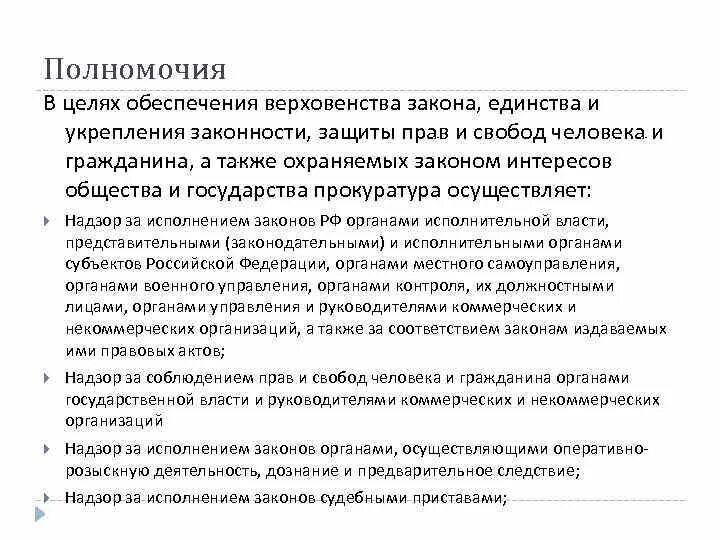 Полномочия

В целях обеспечения верховенства закона, единства и укрепления законности, защиты прав и свобод человека и гражданина, а также охраняемых законом интересов общества и государства прокуратура осуществляет:

Надзор за исполнением законов РФ органами исполнительной власти, представительными (законодательными) и исполнительными органами субъектов Российской Федерации, органами местного самоуправления, органами военного управления, органами контроля, их должностными лицами, органами управления и руководителями коммерческих и некоммерческих организаций, а также за соответствием законам издаваемых ими правовых актов;

Надзор за соблюдением прав и свобод человека и гражданина органами государственной власти и руководителями коммерческих и некоммерческих организаций

Надзор за исполнением законов органами, осуществляющими оперативно-розыскную деятельность, дознание и предварительное следствие;

Надзор за исполнением законов судебными приставами;